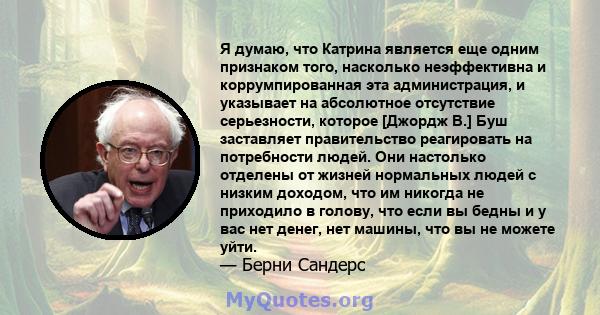 Я думаю, что Катрина является еще одним признаком того, насколько неэффективна и коррумпированная эта администрация, и указывает на абсолютное отсутствие серьезности, которое [Джордж В.] Буш заставляет правительство реагировать на потребности людей. Они настолько отделены от жизней нормальных людей с низким доходом, что им никогда не приходило в голову, что если вы бедны и у вас нет денег, нет машины, что вы не можете уйти.

— Берни Сандерс

MyQuotes.org